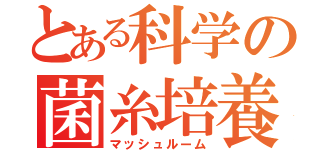 とある科学の
菌糸培養
マッシュルーム